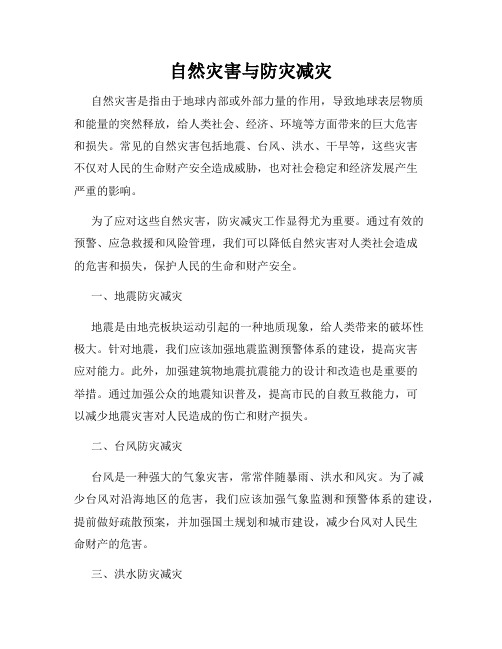 自然灾害与防灾减灾

自然灾害是指由于地球内部或外部力量的作用，导致地球表层物质和能量的突然释放，给人类社会、经济、环境等方面带来的巨大危害和损失。常见的自然灾害包括地震、台风、洪水、干旱等，这些灾害不仅对人民的生命财产安全造成威胁，也对社会稳定和经济发展产生严重的影响。

为了应对这些自然灾害，防灾减灾工作显得尤为重要。通过有效的预警、应急救援和风险管理，我们可以降低自然灾害对人类社会造成的危害和损失，保护人民的生命和财产安全。

一、地震防灾减灾

地震是由地壳板块运动引起的一种地质现象，给人类带来的破坏性极大。针对地震，我们应该加强地震监测预警体系的建设，提高灾害应对能力。此外，加强建筑物地震抗震能力的设计和改造也是重要的举措。通过加强公众的地震知识普及，提高市民的自救互救能力，可以减少地震灾害对人民造成的伤亡和财产损失。

二、台风防灾减灾

台风是一种强大的气象灾害，常常伴随暴雨、洪水和风灾。为了减少台风对沿海地区的危害，我们应该加强气象监测和预警体系的建设，提前做好疏散预案，并加强国土规划和城市建设，减少台风对人民生命财产的危害。

三、洪水防灾减灾